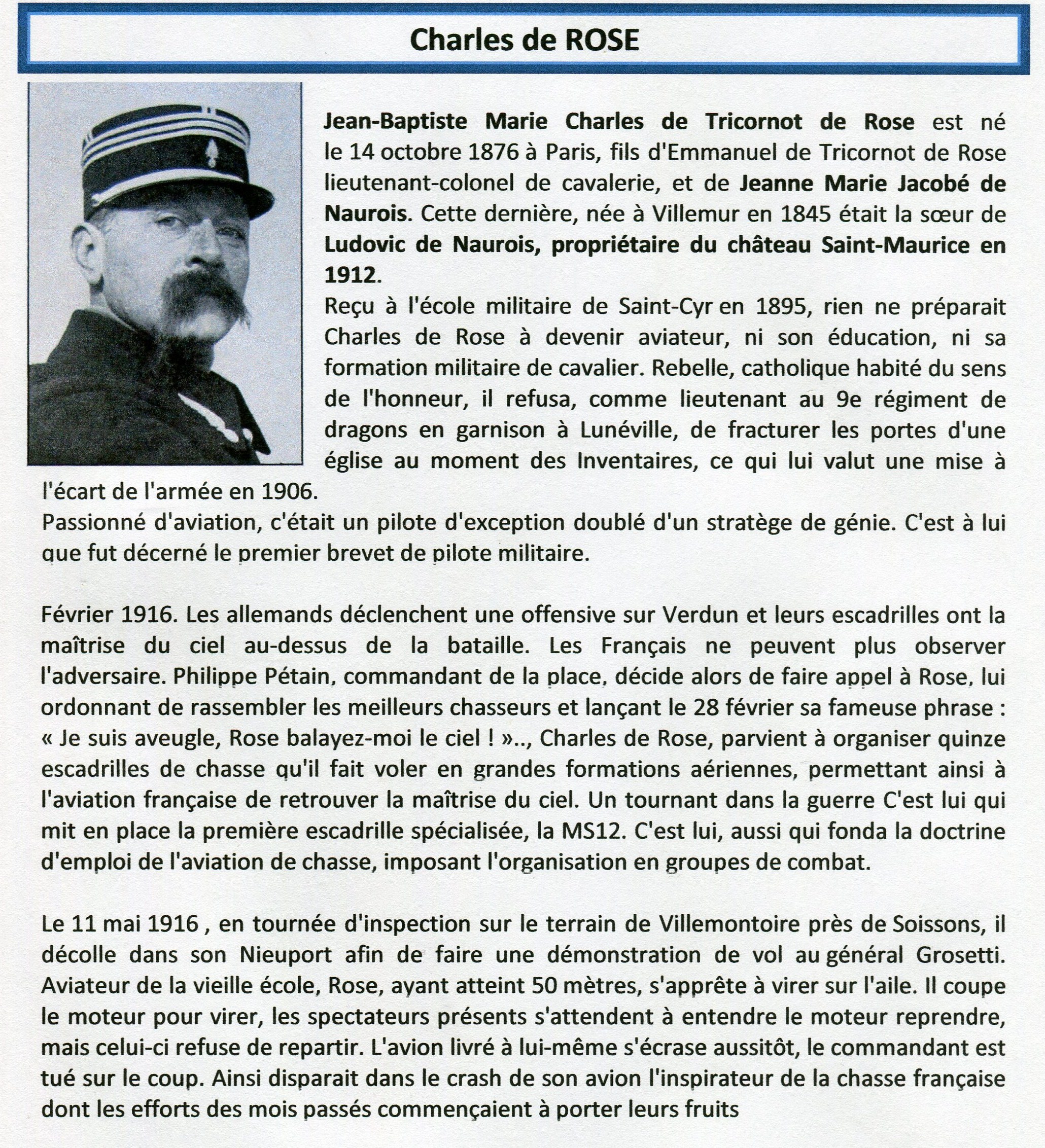 Charles de ROSE

Jean-Baptiste Marie Charles de Tricornot de Rose est né le 14 octobre 1876 à Paris, fils d'Emmanuel de Tricornot de Rose lieutenant-colonel de cavalerie, et de Jeanne Marie Jacobé de Naurois. Cette dernière, née à Villemur en 1845 était la sœur de Ludovic de Naurois, propriétaire du château Saint-Maurice en 1912.
Reçu à l'école militaire de Saint-Cyr en 1895, rien ne préparait Charles de Rose à devenir aviateur, ni son éducation, ni sa formation militaire de cavalier. Rebelle, catholique habité du sens de l'honneur, il refusa, comme lieutenant au 9e régiment de dragons en garnison à Lunéville, de fracturer les portes d'une église au moment des Inventaires, ce qui lui valut une mise à l'écart de l'armée en 1906.
Passionné d'aviation, c'était un pilote d'exception doublé d'un stratège de génie. C'est à lui que fut décerné le premier brevet de pilote militaire.

Février 1916. Les allemands déclenchent une offensive sur Verdun et leurs escadrilles ont la maîtrise du ciel au-dessus de la bataille. Les Français ne peuvent plus observer l'adversaire. Philippe Pétain, commandant de la place, décide alors de faire appel à Rose, lui ordonnant de rassembler les meilleurs chasseurs et lançant le 28 février sa fameuse phrase : « Je suis aveugle, Rose balayez-moi le ciel ! ».., Charles de Rose, parvient à organiser quinze escadrilles de chasse qu'il fait voler en grandes formations aériennes, permettant ainsi à l'aviation française de retrouver la maîtrise du ciel. Un tournant dans la guerre C'est lui qui mit en place la première escadrille spécialisée, la MS12. C'est lui, aussi qui fonda la doctrine d'emploi de l'aviation de chasse, imposant l'organisation en groupes de combat.

Le 11 mai 1916 , en tournée d'inspection sur le terrain de Villemontoire près de Soissons, il décolle dans son Nieuport afin de faire une démonstration de vol au général Grosetti. Aviateur de la vieille école, Rose, ayant atteint 50 mètres, s'apprête à virer sur l'aile. Il coupe le moteur pour virer, les spectateurs présents s'attendent à entendre le moteur reprendre, mais celui-ci refuse de repartir. L'avion livré à lui-même s'écrase aussitôt, le commandant est tué sur le coup. Ainsi disparait dans le crash de son avion l'inspirateur de la chasse française dont les efforts des mois passés commençaient à porter leurs fruits